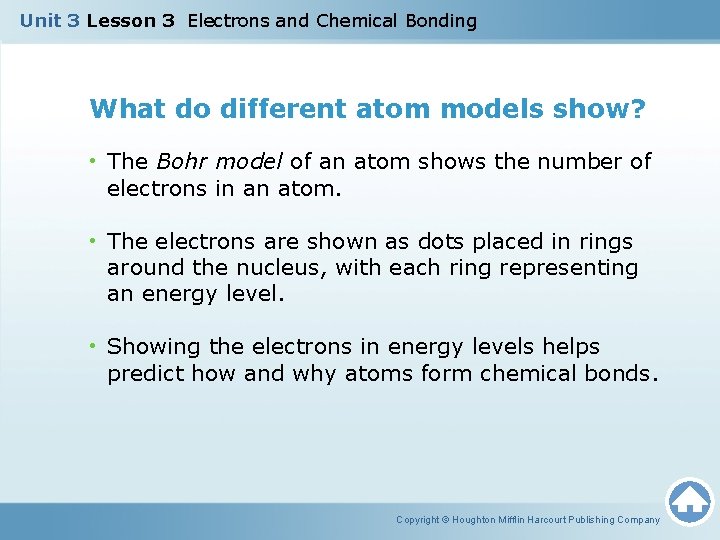 Unit 3 Lesson 3 Electrons and Chemical Bonding

What do different atom models show?

• The Bohr model of an atom shows the number of electrons in an atom.

• The electrons are shown as dots placed in rings around the nucleus, with each ring representing an energy level.

• Showing the electrons in energy levels helps predict how and why atoms form chemical bonds.

Copyright © Houghton Mifflin Harcourt Publishing Company